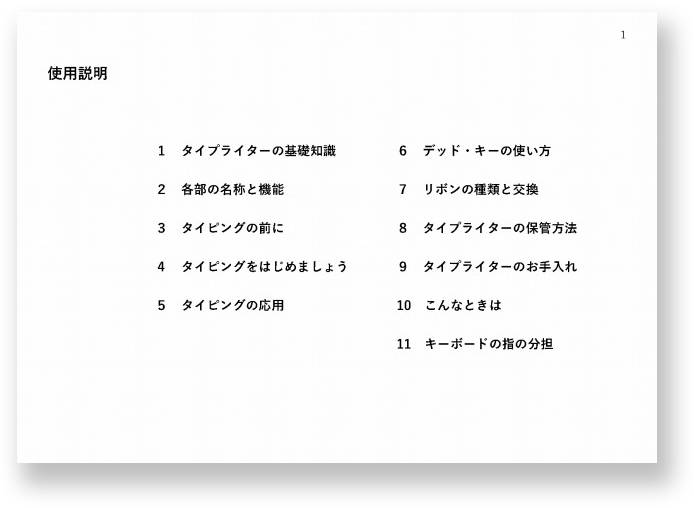 1

使用説明

1　タイプライターの基礎知識

2　各部の名称と機能

3　タイピングの前に

4　タイピングをはじめましょう

5　タイピングの応用

6　デッド・キーの使い方

7　リボンの種類と交換

8　タイプライターの保管方法

9　タイプライターのお手入れ

10　こんなときは

11　キーボードの指の分担